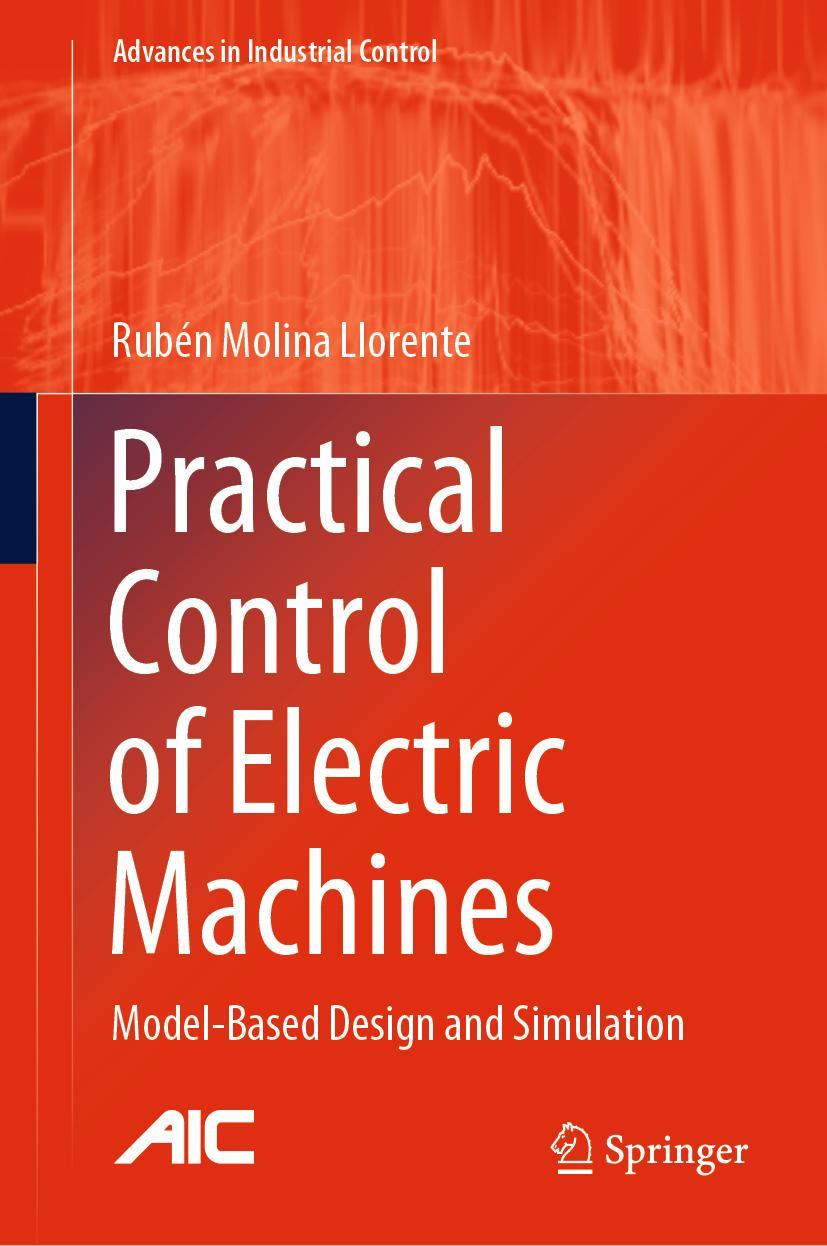 Advances in Industrial Control

Rubén Molina Llorente

Practical Control of Electric Machines

Model-Based Design and Simulation

AIC

Springer